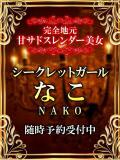 完全地元
甘サドスレンダー美女

シークレットガール
なこ
NAKO

随時予約受付中